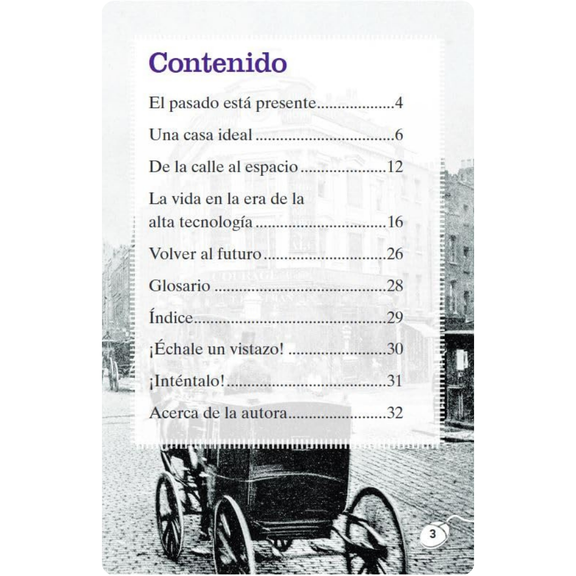 Contenido

El pasado está presente 4

Una casa ideal 6

De la calle al espacio 12

La vida en la era de la alta tecnología 16

Volver al futuro 26

Glosario 28

Índice 29

¡Échale un vistazo! 30

¡Inténtalo! 31

Acerca de la autora 32

3